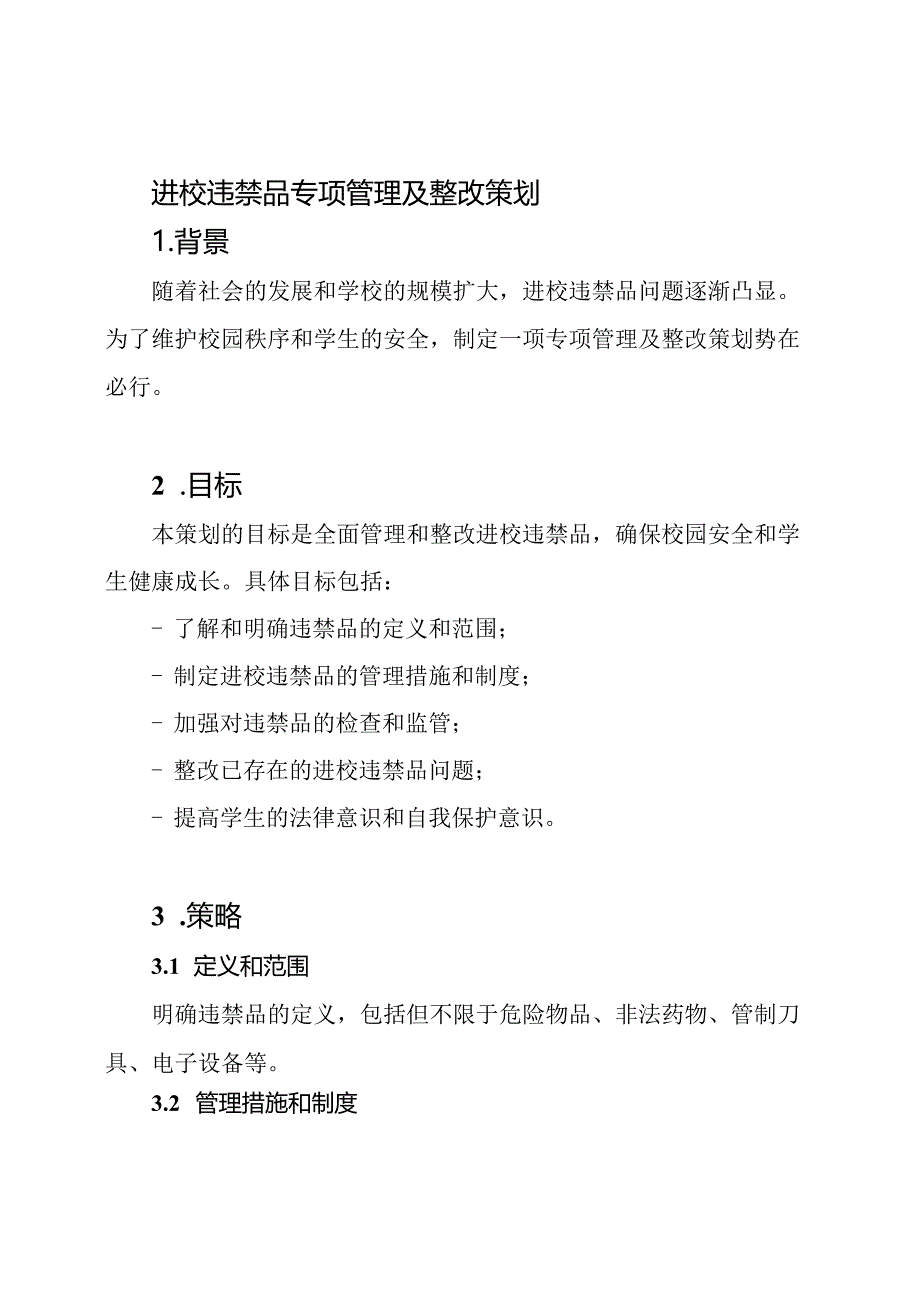 进校违禁品专项管理及整改策划

1.背景

随着社会的发展和学校的规模扩大，进校违禁品问题逐渐凸显。为了维护校园秩序和学生的安全，制定一项专项管理及整改策划势在必行。

2 .目标

本策划的目标是全面管理和整改进校违禁品，确保校园安全和学生健康成长。具体目标包括：

- 了解和明确违禁品的定义和范围；

- 制定进校违禁品的管理措施和制度；

- 加强对违禁品的检查和监管；

- 整改已存在的进校违禁品问题；

- 提高学生的法律意识和自我保护意识。

3 .策略

3.1 定义和范围

明确违禁品的定义，包括但不限于危险物品、非法药物、管制刀具、电子设备等。

3.2 管理措施和制度